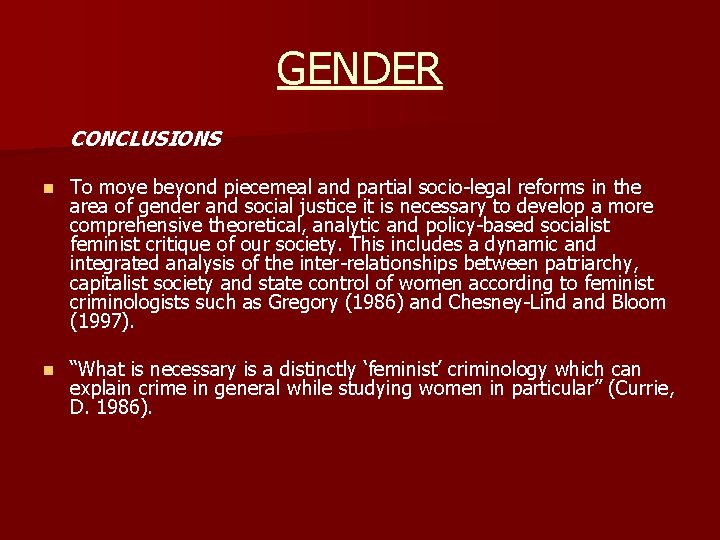 GENDER

CONCLUSIONS

To move beyond piecemeal and partial socio-legal reforms in the area of gender and social justice it is necessary to develop a more comprehensive theoretical, analytic and policy-based socialist feminist critique of our society. This includes a dynamic and integrated analysis of the inter-relationships between patriarchy, capitalist society and state control of women according to feminist criminologists such as Gregory (1986) and Chesney-Lind and Bloom (1997).

"What is necessary is a distinctly 'feminist' criminology which can explain crime in general while studying women in particular" (Currie, D. 1986).